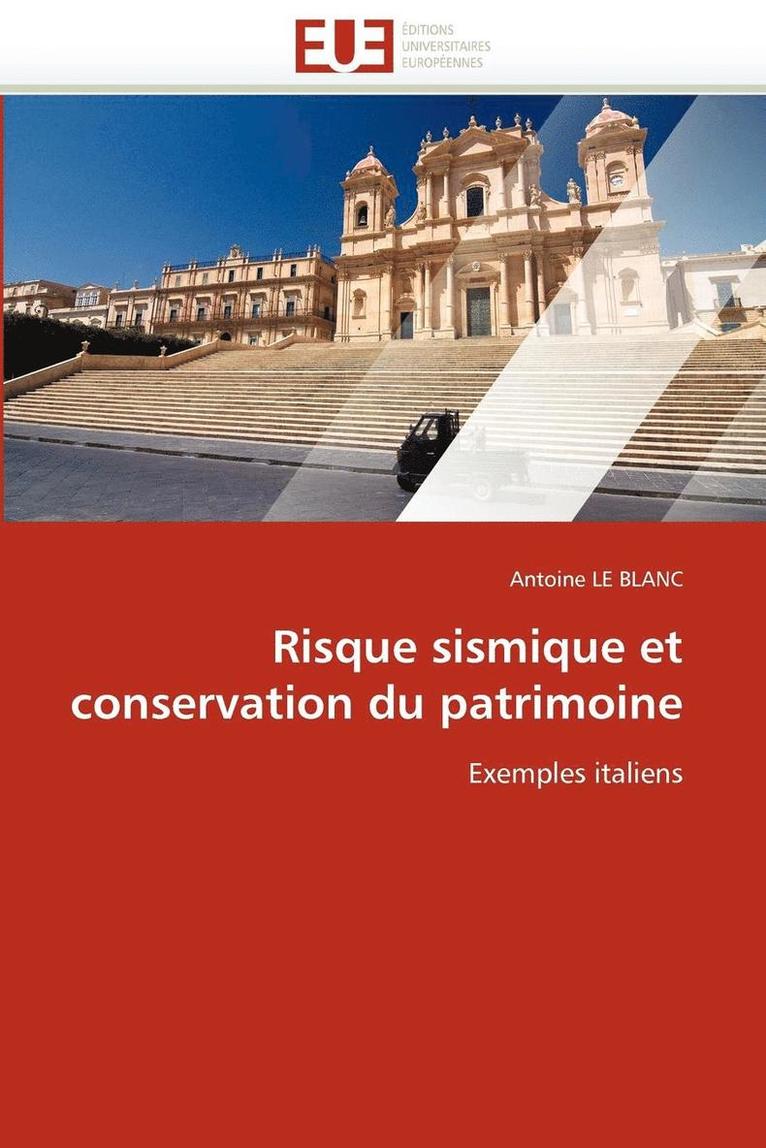 EUE
ÉDITIONS
UNIVERSITAIRES
EUROPÉENNES

Antoine LE BLANC

Risque sismique et conservation du patrimoine

Exemples italiens